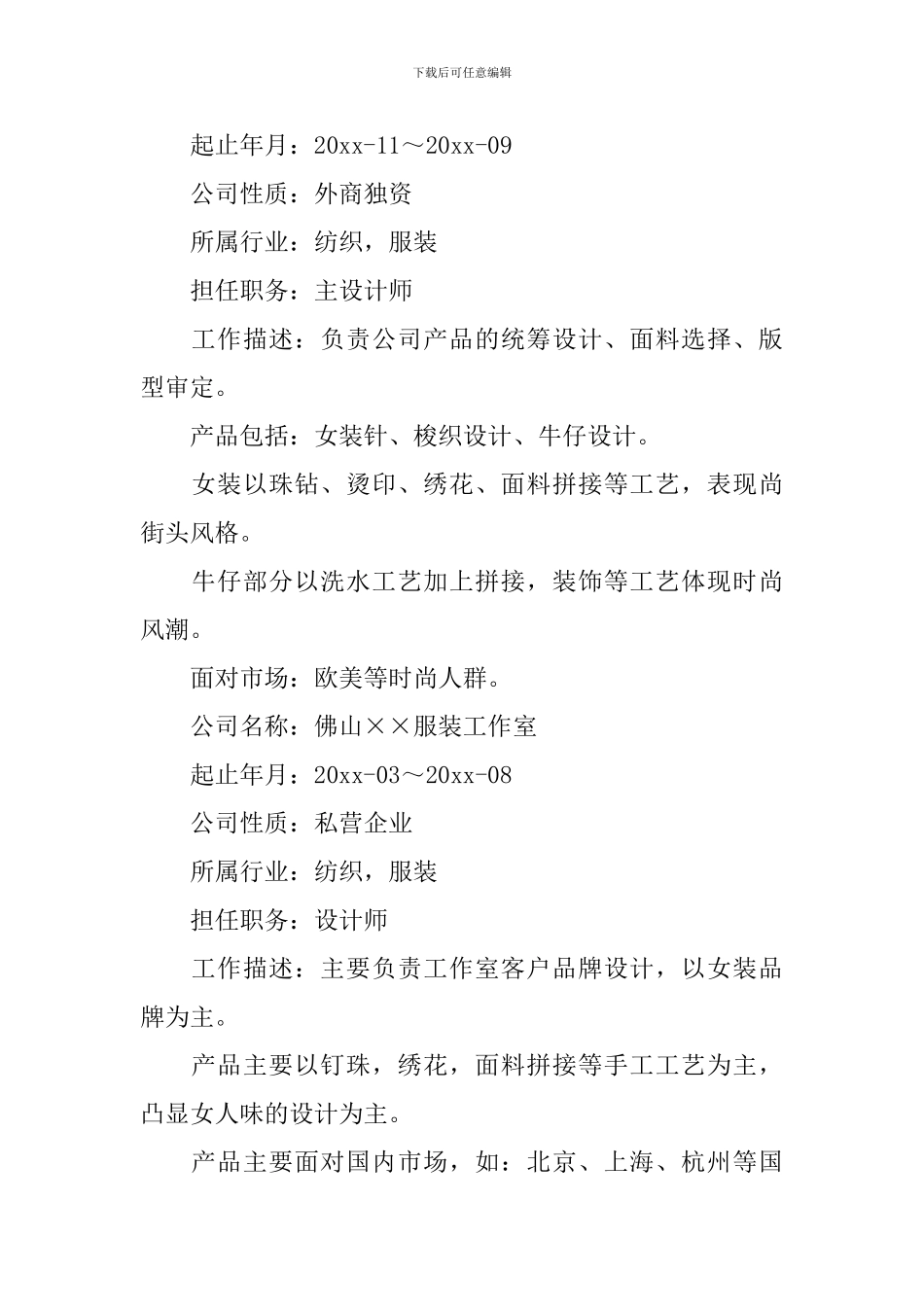 下载后可任意编辑

起止年月：20xx-11～20xx-09

公司性质：外商独资

所属行业：纺织，服装

担任职务：主设计师

工作描述：负责公司产品的统筹设计、面料选择、版型审定。

产品包括：女装针、梭织设计、牛仔设计。

女装以珠钻、烫印、绣花、面料拼接等工艺，表现尚街头风格。

牛仔部分以洗水工艺加上拼接，装饰等工艺体现时尚风潮。

面对市场：欧美等时尚人群。

公司名称：佛山××服装工作室

起止年月：20xx-03～20xx-08

公司性质：私营企业

所属行业：纺织，服装

担任职务：设计师

工作描述：主要负责工作室客户品牌设计，以女装品牌为主。

产品主要以钉珠，绣花，面料拼接等手工工艺为主，凸显女人味的设计为主。

产品主要面对国内市场，如：北京、上海、杭州等国